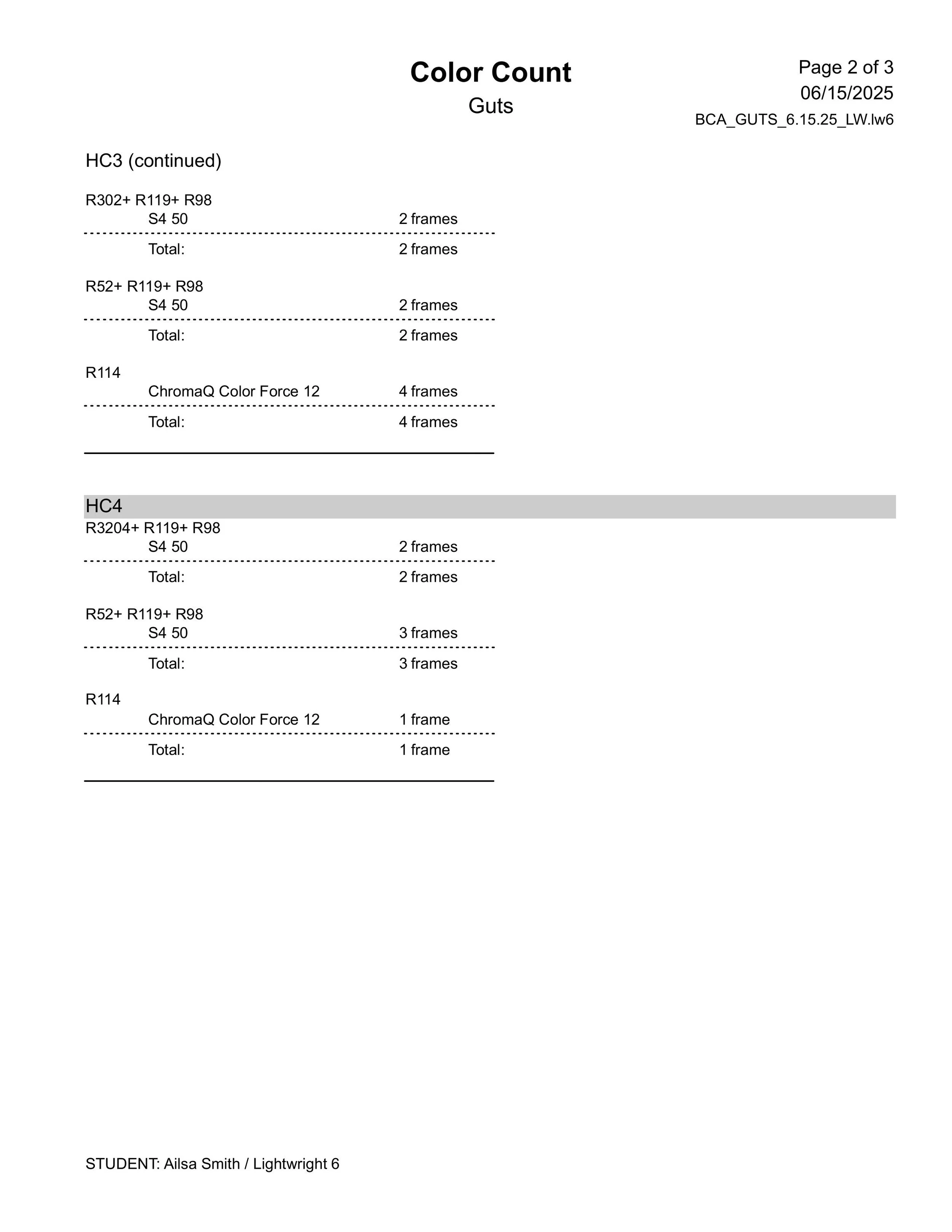 Color Count
Guts

Page 2 of 3
06/15/2025
BCA_GUTS_6.15.25_LW.lw6

HC3 (continued)

R302+ R119+ R98
S4 50 2 frames
Total: 2 frames

R52+ R119+ R98
S4 50 2 frames
Total: 2 frames

R114
ChromaQ Color Force 12 4 frames
Total: 4 frames

HC4
R3204+ R119+ R98
S4 50 2 frames
Total: 2 frames

R52+ R119+ R98
S4 50 3 frames
Total: 3 frames

R114
ChromaQ Color Force 12 1 frame
Total: 1 frame

STUDENT: Ailsa Smith / Lightwright 6